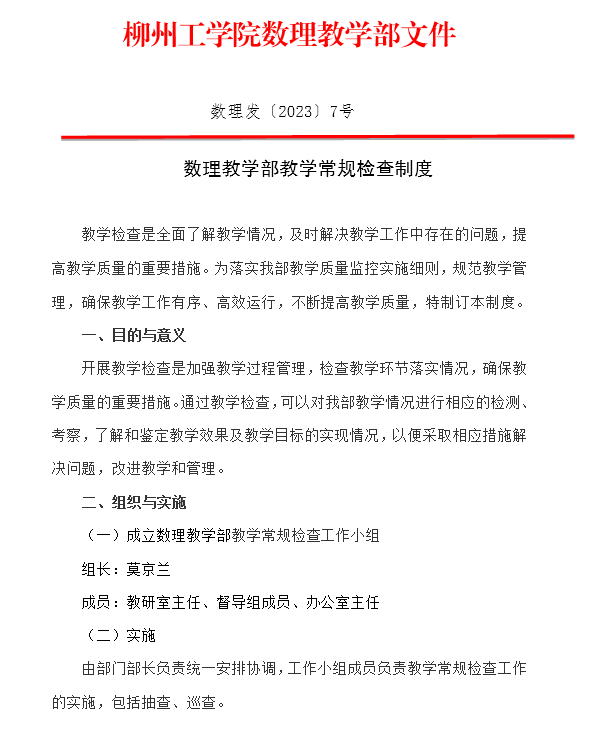 柳州工学院数理教学部文件

数理发〔2023〕7号

数理教学部教学常规检查制度

教学检查是全面了解教学情况，及时解决教学工作中存在的问题，提高教学质量的重要措施。为落实我部教学质量监控实施细则，规范教学管理，确保教学工作有序、高效运行，不断提高教学质量，特制订本制度。

一、目的与意义

开展教学检查是加强教学过程管理，检查教学环节落实情况，确保教学质量的重要措施。通过教学检查，可以对我部教学情况进行相应的检测、考察，了解和鉴定教学效果及教学目标的实现情况，以便采取相应措施解决问题，改进教学和管理。

二、组织与实施

（一）成立数理教学部教学常规检查工作小组

组长：莫京兰

成员：教研室主任、督导组成员、办公室主任

（二）实施

由部门部长负责统一安排协调，工作小组成员负责教学常规检查工作的实施，包括抽查、巡查。